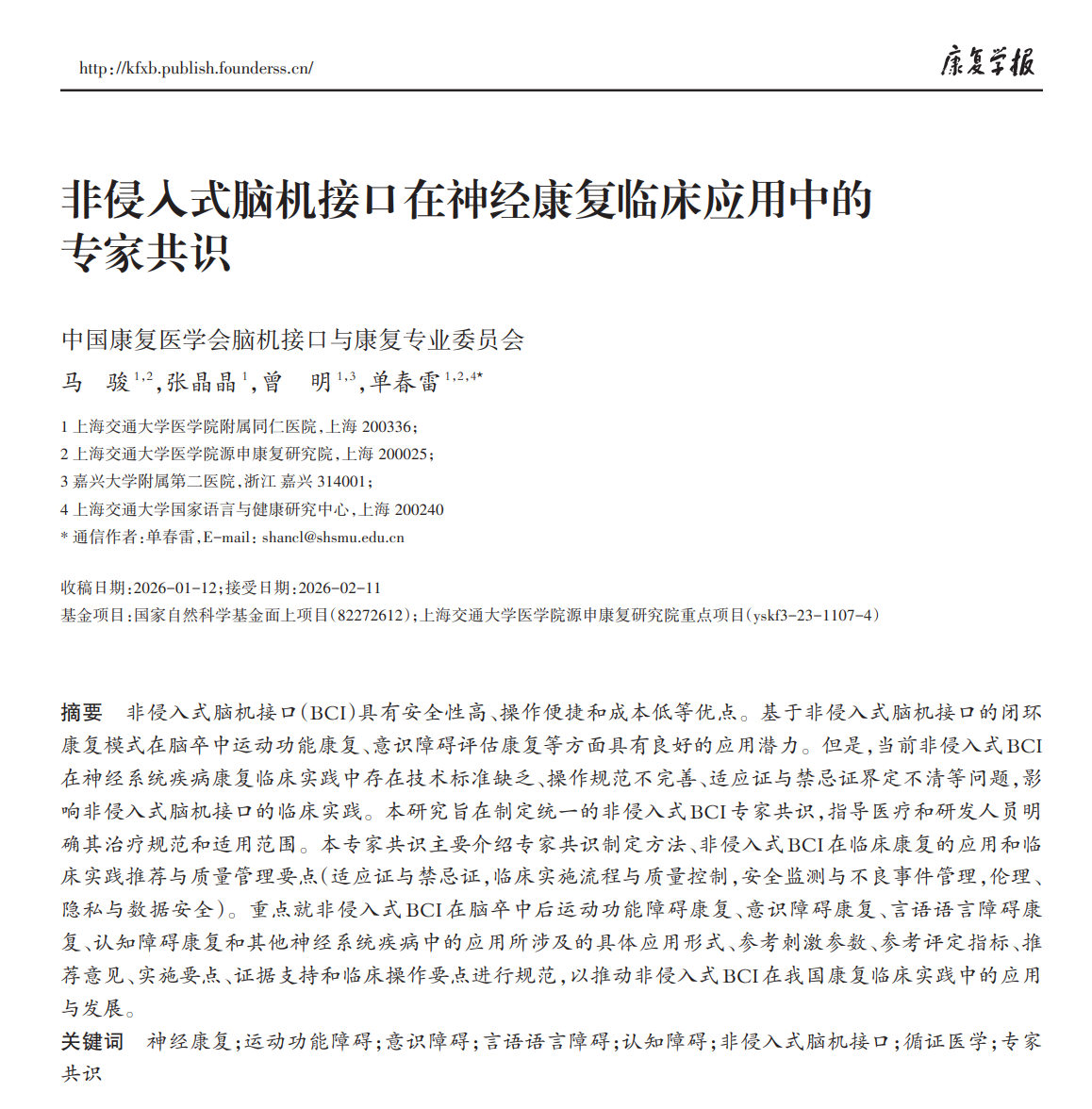 http://kfxb.publish.founderss.cn/

康复学报

非侵入式脑机接口在神经康复临床应用中的专家共识

中国康复医学会脑机接口与康复专业委员会

马 骏$^{1,2}$,张晶晶$^{1}$,曾 明$^{1,3}$,单春雷$^{1,2,4*}$

1 上海交通大学医学院附属同仁医院,上海 200336;
2 上海交通大学医学院源申康复研究院,上海 200025;
3 嘉兴大学附属第二医院,浙江 嘉兴 314001;
4 上海交通大学国家语言与健康研究中心,上海 200240
* 通信作者:单春雷,E-mail: shancl@shsmu.edu.cn

收稿日期:2026-01-12;接受日期:2026-02-11
基金项目:国家自然科学基金面上项目(82272612);上海交通大学医学院源申康复研究院重点项目(yskf3-23-1107-4)

摘要 非侵入式脑机接口(BCI)具有安全性高、操作便捷和成本低等优点。基于非侵入式脑机接口的闭环康复模式在脑卒中运动功能康复、意识障碍评估康复等方面具有良好的应用潜力。但是,当前非侵入式BCI在神经系统疾病康复临床实践中存在技术标准缺乏、操作规范不完善、适应证与禁忌证界定不清等问题,影响非侵入式脑机接口的临床实践。本研究旨在制定统一的非侵入式BCI专家共识,指导医疗和研发人员明确其治疗规范和适用范围。本专家共识主要介绍专家共识制定方法、非侵入式BCI在临床康复的应用和临床实践推荐与质量管理要点(适应证与禁忌证,临床实施流程与质量控制,安全监测与不良事件管理,伦理、隐私与数据安全)。重点就非侵入式BCI在脑卒中后运动功能障碍康复、意识障碍康复、言语语言障碍康复、认知障碍康复和其他神经系统疾病中的应用所涉及的具体应用形式、参考刺激参数、参考评定指标、推荐意见、实施要点、证据支持和临床操作要点进行规范,以推动非侵入式BCI在我国康复临床实践中的应用与发展。

关键词 神经康复;运动功能障碍;意识障碍;言语语言障碍;认知障碍;非侵入式脑机接口;循证医学;专家共识